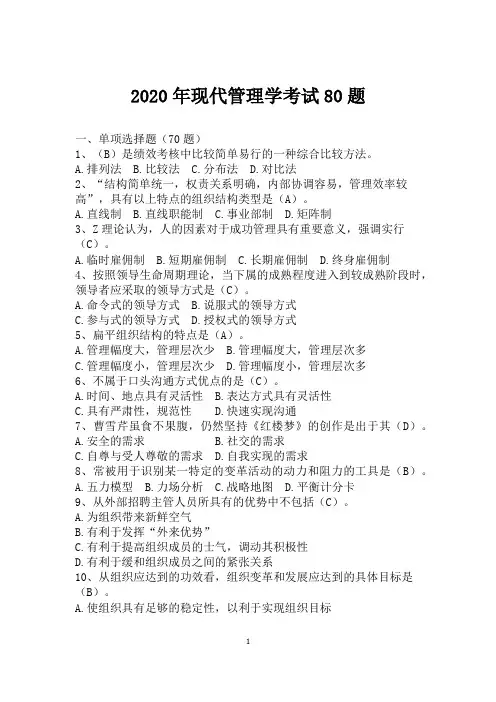 2020 年现代管理学考试 80 题

一、单项选择题（70 题）
1、（B）是绩效考核中比较简单易行的一种综合比较方法。
A. 排列法　B. 比较法　C. 分布法　D. 对比法
2、“结构简单统一，权责关系明确，内部协调容易，管理效率较高”，具有以上特点的组织结构类型是（A）。
A. 直线制　B. 直线职能制　C. 事业部制　D. 矩阵制
3、Z 理论认为，人的因素对于成功管理具有重要意义，强调实行（C）。
A. 临时雇佣制　B. 短期雇佣制　C. 长期雇佣制　D. 终身雇佣制
4、按照领导生命周期理论，当下属的成熟程度进入到较成熟阶段时，领导者应采取的领导方式是（C）。
A. 命令式的领导方式　B. 说服式的领导方式
C. 参与式的领导方式　D. 授权式的领导方式
5、扁平组织结构的特点是（A）。
A. 管理幅度大，管理层次少　B. 管理幅度大，管理层次多
C. 管理幅度小，管理层次少　D. 管理幅度小，管理层次多
6、不属于口头沟通方式优点的是（C）。
A. 时间、地点具有灵活性　B. 表达方式具有灵活性
C. 具有严肃性，规范性　D. 快速实现沟通
7、曹雪芹虽食不果腹，仍然坚持《红楼梦》的创作是出于其（D）。
A. 安全的需求　B. 社交的需求
C. 自尊与受人尊敬的需求　D. 自我实现的需求
8、常被用于识别某一特定的变革活动的动力和阻力的工具是（B）。
A. 五力模型　B. 力场分析　C. 战略地图　D. 平衡计分卡
9、从外部招聘主管人员所具有的优势中不包括（C）。
A. 为组织带来新鲜空气
B. 有利于发挥“外来优势”
C. 有利于提高组织成员的士气，调动其积极性
D. 有利于缓和组织成员之间的紧张关系
10、从组织应达到的功效看，组织变革和发展应达到的具体目标是（B）。
A. 使组织具有足够的稳定性，以利于实现组织目标

1